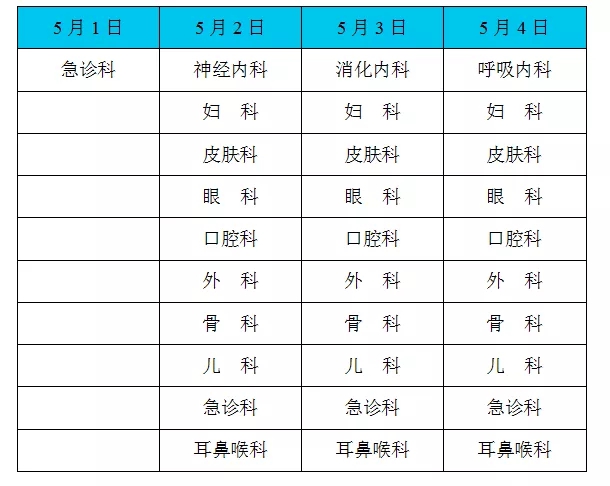 | 5月1日 | 5月2日 | 5月3日 | 5月4日 |
|---|---|---|---|
| 急诊科 | 神经内科 | 消化内科 | 呼吸内科 |
| | 妇　科 | 妇　科 | 妇　科 |
| | 皮肤科 | 皮肤科 | 皮肤科 |
| | 眼　科 | 眼　科 | 眼　科 |
| | 口腔科 | 口腔科 | 口腔科 |
| | 外　科 | 外　科 | 外　科 |
| | 骨　科 | 骨　科 | 骨　科 |
| | 儿　科 | 儿　科 | 儿　科 |
| | 急诊科 | 急诊科 | 急诊科 |
| | 耳鼻喉科 | 耳鼻喉科 | 耳鼻喉科 |